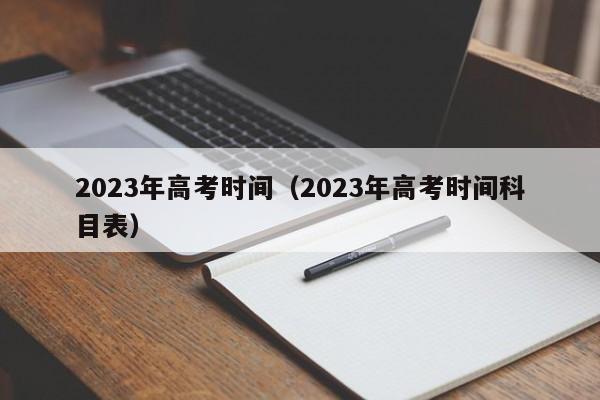 2023年高考时间（2023年高考时间科目表）